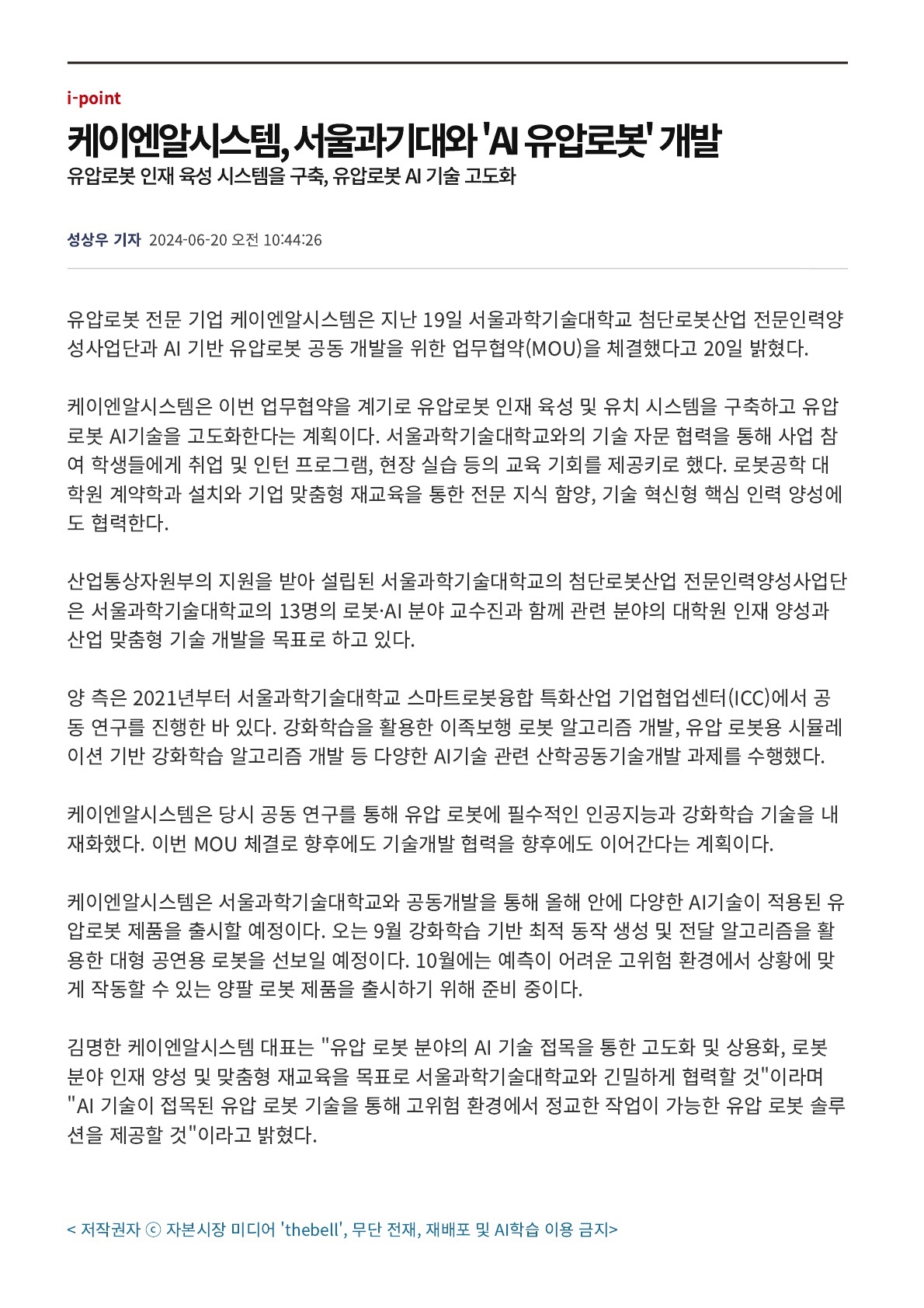 i-point

케이엔알시스템, 서울과기대와 'AI 유압로봇' 개발

유압로봇 인재 육성 시스템을 구축, 유압로봇 AI 기술 고도화

성상우 기자 2024-06-20 오전 10:44:26

유압로봇 전문 기업 케이엔알시스템은 지난 19일 서울과학기술대학교 첨단로봇산업 전문인력양성사업단과 AI 기반 유압로봇 공동 개발을 위한 업무협약(MOU)을 체결했다고 20일 밝혔다.

케이엔알시스템은 이번 업무협약을 계기로 유압로봇 인재 육성 및 유치 시스템을 구축하고 유압로봇 AI기술을 고도화한다는 계획이다. 서울과학기술대학교와의 기술 자문 협력을 통해 사업 참여 학생들에게 취업 및 인턴 프로그램, 현장 실습 등의 교육 기회를 제공키로 했다. 로봇공학 대학원 계약학과 설치와 기업 맞춤형 재교육을 통한 전문 지식 함양, 기술 혁신형 핵심 인력 양성에도 협력한다.

산업통상자원부의 지원을 받아 설립된 서울과학기술대학교의 첨단로봇산업 전문인력양성사업단은 서울과학기술대학교의 13명의 로봇·AI 분야 교수진과 함께 관련 분야의 대학원 인재 양성과 산업 맞춤형 기술 개발을 목표로 하고 있다.

양 측은 2021년부터 서울과학기술대학교 스마트로봇융합 특화산업 기업협업센터(ICC)에서 공동 연구를 진행한 바 있다. 강화학습을 활용한 이족보행 로봇 알고리즘 개발, 유압 로봇용 시뮬레이션 기반 강화학습 알고리즘 개발 등 다양한 AI기술 관련 산학공동기술개발 과제를 수행했다.

케이엔알시스템은 당시 공동 연구를 통해 유압 로봇에 필수적인 인공지능과 강화학습 기술을 내재화했다. 이번 MOU 체결로 향후에도 기술개발 협력을 향후에도 이어간다는 계획이다.

케이엔알시스템은 서울과학기술대학교와 공동개발을 통해 올해 안에 다양한 AI기술이 적용된 유압로봇 제품을 출시할 예정이다. 오는 9월 강화학습 기반 최적 동작 생성 및 전달 알고리즘을 활용한 대형 공연용 로봇을 선보일 예정이다. 10월에는 예측이 어려운 고위험 환경에서 상황에 맞게 작동할 수 있는 양팔 로봇 제품을 출시하기 위해 준비 중이다.

김명한 케이엔알시스템 대표는 "유압 로봇 분야의 AI 기술 접목을 통한 고도화 및 상용화, 로봇 분야 인재 양성 및 맞춤형 재교육을 목표로 서울과학기술대학교와 긴밀하게 협력할 것"이라며 "AI 기술이 접목된 유압 로봇 기술을 통해 고위험 환경에서 정교한 작업이 가능한 유압 로봇 솔루션을 제공할 것"이라고 밝혔다.

< 저작권자 ⓒ 자본시장 미디어 'thebell', 무단 전재, 재배포 및 AI학습 이용 금지>